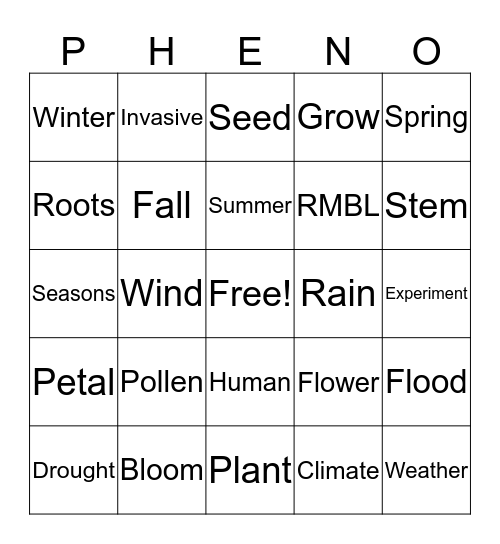 | P | H | E | N | O |
|---|---|---|---|---|
| Winter | Invasive | Seed | Grow | Spring |
| Roots | Fall | Summer | RMBL | Stem |
| Seasons | Wind | Free! | Rain | Experiment |
| Petal | Pollen | Human | Flower | Flood |
| Drought | Bloom | Plant | Climate | Weather |